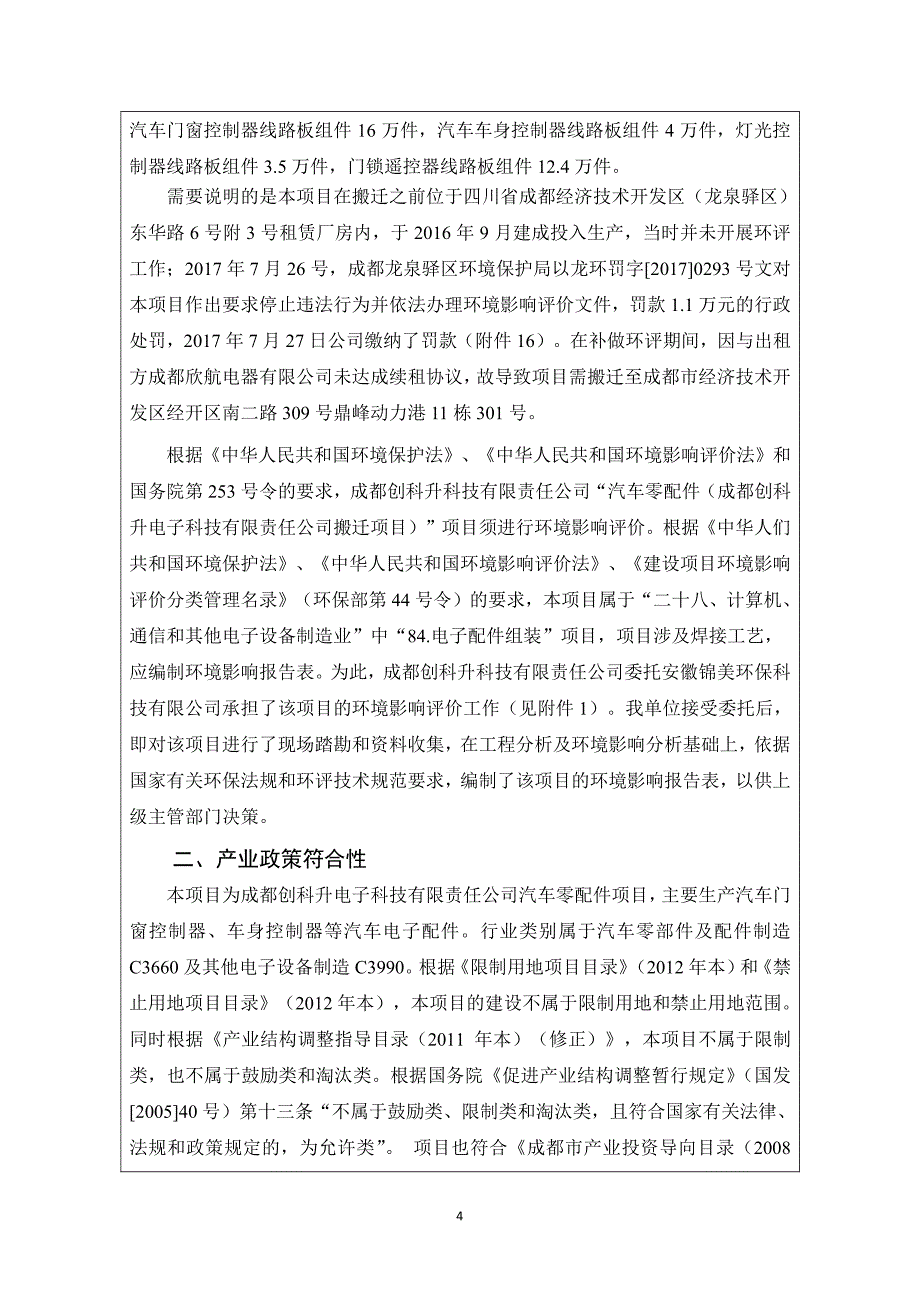 汽车门窗控制器线路板组件 16 万件，汽车车身控制器线路板组件 4 万件，灯光控制器线路板组件 3.5 万件，门锁遥控器线路板组件 12.4 万件。

需要说明的是本项目在搬迁之前位于四川省成都经济技术开发区（龙泉驿区）东华路 6 号附 3 号租赁厂房内，于 2016 年 9 月建成投入生产，当时并未开展环评工作；2017 年 7 月 26 号，成都龙泉驿区环境保护局以龙环罚字[2017]0293 号文对本项目作出要求停止违法行为并依法办理环境影响评价文件，罚款 1.1 万元的行政处罚，2017 年 7 月 27 日公司缴纳了罚款（附件 16）。在补做环评期间，因与出租方成都欣航电器有限公司未达成续租协议，故导致项目需搬迁至成都市经济技术开发区经开区南二路 309 号鼎峰动力港 11 栋 301 号。

根据《中华人民共和国环境保护法》、《中华人民共和国环境影响评价法》和国务院第 253 号令的要求，成都创科升科技有限责任公司“汽车零配件（成都创科升电子科技有限责任公司搬迁项目）”项目须进行环境影响评价。根据《中华人们共和国环境保护法》、《中华人民共和国环境影响评价法》、《建设项目环境影响评价分类管理名录》（环保部第 44 号令）的要求，本项目属于“二十八、计算机、通信和其他电子设备制造业”中“84.电子配件组装”项目，项目涉及焊接工艺，应编制环境影响报告表。为此，成都创科升科技有限责任公司委托安徽锦美环保科技有限公司承担了该项目的环境影响评价工作（见附件 1）。我单位接受委托后，即对该项目进行了现场踏勘和资料收集，在工程分析及环境影响分析基础上，依据国家有关环保法规和环评技术规范要求，编制了该项目的环境影响报告表，以供上级主管部门决策。

二、产业政策符合性

本项目为成都创科升电子科技有限责任公司汽车零配件项目，主要生产汽车门窗控制器、车身控制器等汽车电子配件。行业类别属于汽车零部件及配件制造 C3660 及其他电子设备制造 C3990。根据《限制用地项目目录》（2012 年本）和《禁止用地项目目录》（2012 年本），本项目的建设不属于限制用地和禁止用地范围。同时根据《产业结构调整指导目录（2011 年本）（修正）》，本项目不属于限制类，也不属于鼓励类和淘汰类。根据国务院《促进产业结构调整暂行规定》（国发[2005]40 号）第十三条“不属于鼓励类、限制类和淘汰类，且符合国家有关法律、法规和政策规定的，为允许类”。 项目也符合《成都市产业投资导向目录（2008

4